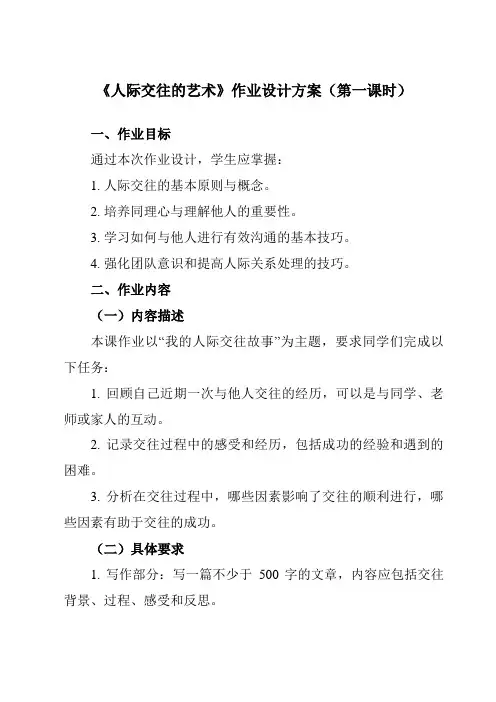 《人际交往的艺术》作业设计方案（第一课时）

一、作业目标

通过本次作业设计，学生应掌握：

1. 人际交往的基本原则与概念。

2. 培养同理心与理解他人的重要性。

3. 学习如何与他人进行有效沟通的基本技巧。

4. 强化团队意识和提高人际关系处理的技巧。

二、作业内容

（一）内容描述

本课作业以“我的人际交往故事”为主题，要求同学们完成以下任务：

1. 回顾自己近期一次与他人交往的经历，可以是与同学、老师或家人的互动。

2. 记录交往过程中的感受和经历，包括成功的经验和遇到的困难。

3. 分析在交往过程中，哪些因素影响了交往的顺利进行，哪些因素有助于交往的成功。

（二）具体要求

1. 写作部分：写一篇不少于 500 字的文章，内容应包括交往背景、过程、感受和反思。